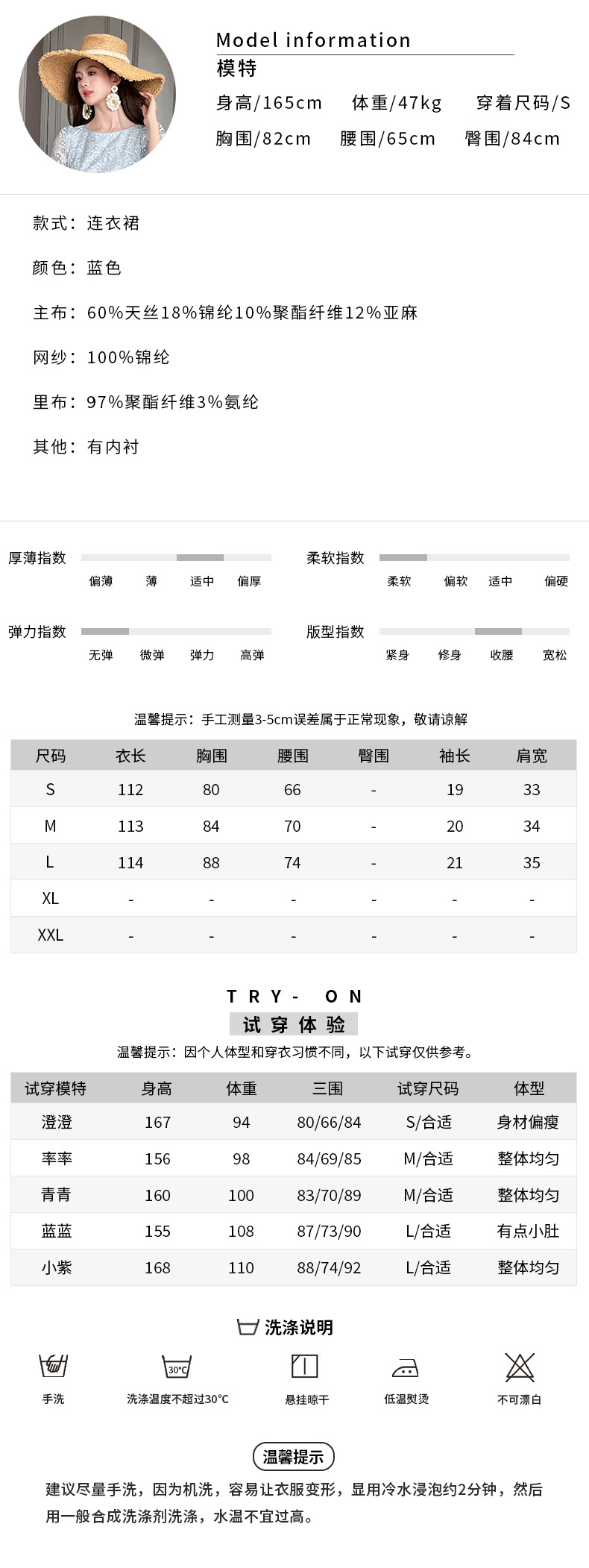 Model information
模特
身高/165cm 体重/47kg 穿着尺码/S
胸围/82cm 腰围/65cm 臀围/84cm

款式：连衣裙

颜色：蓝色

主布：60%天丝18%锦纶10%聚酯纤维12%亚麻

网纱：100%锦纶

里布：97%聚酯纤维3%氨纶

其他：有内衬

厚薄指数 偏薄 薄 适中 偏厚

柔软指数 柔软 偏软 适中 偏硬

弹力指数 无弹 微弹 弹力 高弹

版型指数 紧身 修身 收腰 宽松

温馨提示：手工测量3-5cm误差属于正常现象，敬请谅解

| 尺码 | 衣长 | 胸围 | 腰围 | 臀围 | 袖长 | 肩宽 |
|---|---|---|---|---|---|---|
| S | 112 | 80 | 66 | - | 19 | 33 |
| M | 113 | 84 | 70 | - | 20 | 34 |
| L | 114 | 88 | 74 | - | 21 | 35 |
| XL | - | - | - | - | - | - |
| XXL | - | - | - | - | - | - |

TRY- ON
试穿体验
温馨提示：因个人体型和穿衣习惯不同，以下试穿仅供参考。

| 试穿模特 | 身高 | 体重 | 三围 | 试穿尺码 | 体型 |
|---|---|---|---|---|---|
| 澄澄 | 167 | 94 | 80/66/84 | S/合适 | 身材偏瘦 |
| 率率 | 156 | 98 | 84/69/85 | M/合适 | 整体均匀 |
| 青青 | 160 | 100 | 83/70/89 | M/合适 | 整体均匀 |
| 蓝蓝 | 155 | 108 | 87/73/90 | L/合适 | 有点小肚 |
| 小紫 | 168 | 110 | 88/74/92 | L/合适 | 整体均匀 |

洗涤说明
手洗 30°C 洗涤温度不超过30°C 悬挂晾干 低温熨烫 不可漂白

温馨提示
建议尽量手洗，因为机洗，容易让衣服变形，显用冷水浸泡约2分钟，然后用一般合成洗涤剂洗涤，水温不宜过高。